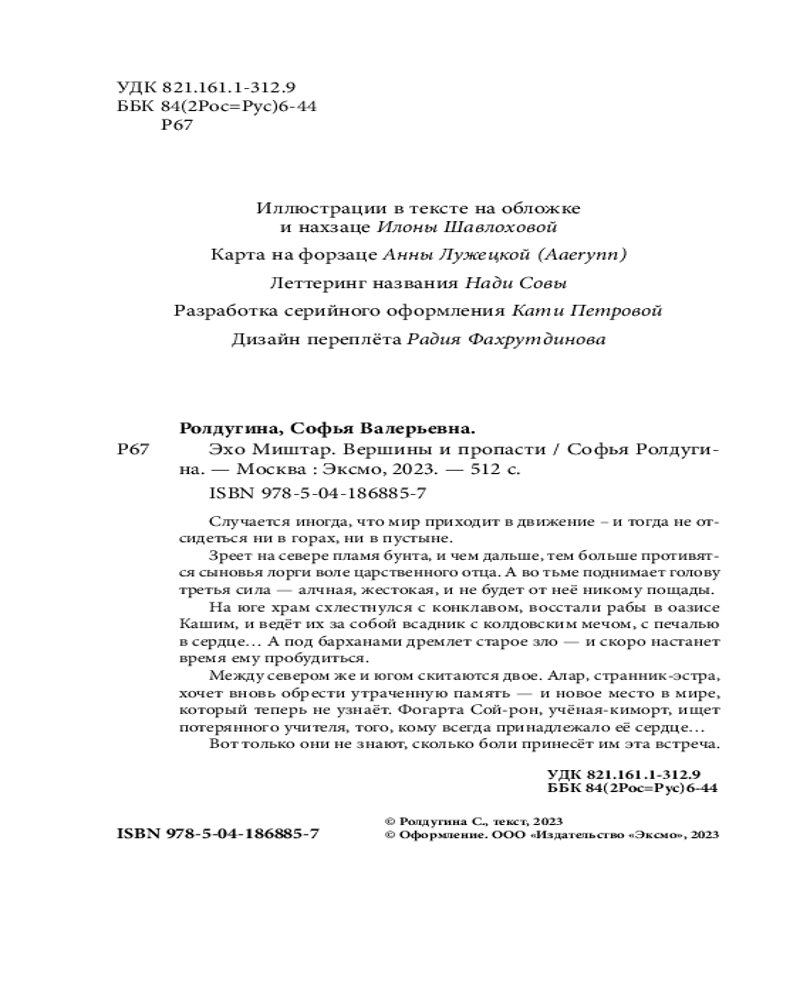 УДК 821.161.1-312.9
ББК 84(2Рос=Рус)6-44
Р67

Иллюстрации в тексте на обложке и нахзаце Илоны Шавлоховой

Карта на форзаце Анны Лужецкой (Aaerynn)

Леттеринг названия Нади Совы

Разработка серийного оформления Кати Петровой

Дизайн переплёта Радия Фахрутдинова

Ролдугина, Софья Валерьевна.

Р67 Эхо Миштар. Вершины и пропасти / Софья Ролдугина. — Москва : Эксмо, 2023. — 512 с.

ISBN 978-5-04-186885-7

Случается иногда, что мир приходит в движение – и тогда не отсидеться ни в горах, ни в пустыне.

Зреет на севере пламя бунта, и чем дальше, тем больше противятся сыновья лорги воле царственного отца. А во тьме поднимает голову третья сила — алчная, жестокая, и не будет от неё никому пощады.

На юге храм схлестнулся с конклавом, восстали рабы в оазисе Кашим, и ведёт их за собой всадник с колдовским мечом, с печалью в сердце… А под барханами дремлет старое зло — и скоро настанет время ему пробудиться.

Между севером же и югом скитаются двое. Алар, странник-эстра, хочет вновь обрести утраченную память — и новое место в мире, который теперь не узнаёт. Фогарта Сой-рон, учёная-киморт, ищет потерянного учителя, того, кому всегда принадлежало её сердце…

Вот только они не знают, сколько боли принесёт им эта встреча.

УДК 821.161.1-312.9
ББК 84(2Рос=Рус)6-44

ISBN 978-5-04-186885-7

© Ролдугина С., текст, 2023
© Оформление. ООО «Издательство «Эксмо», 2023